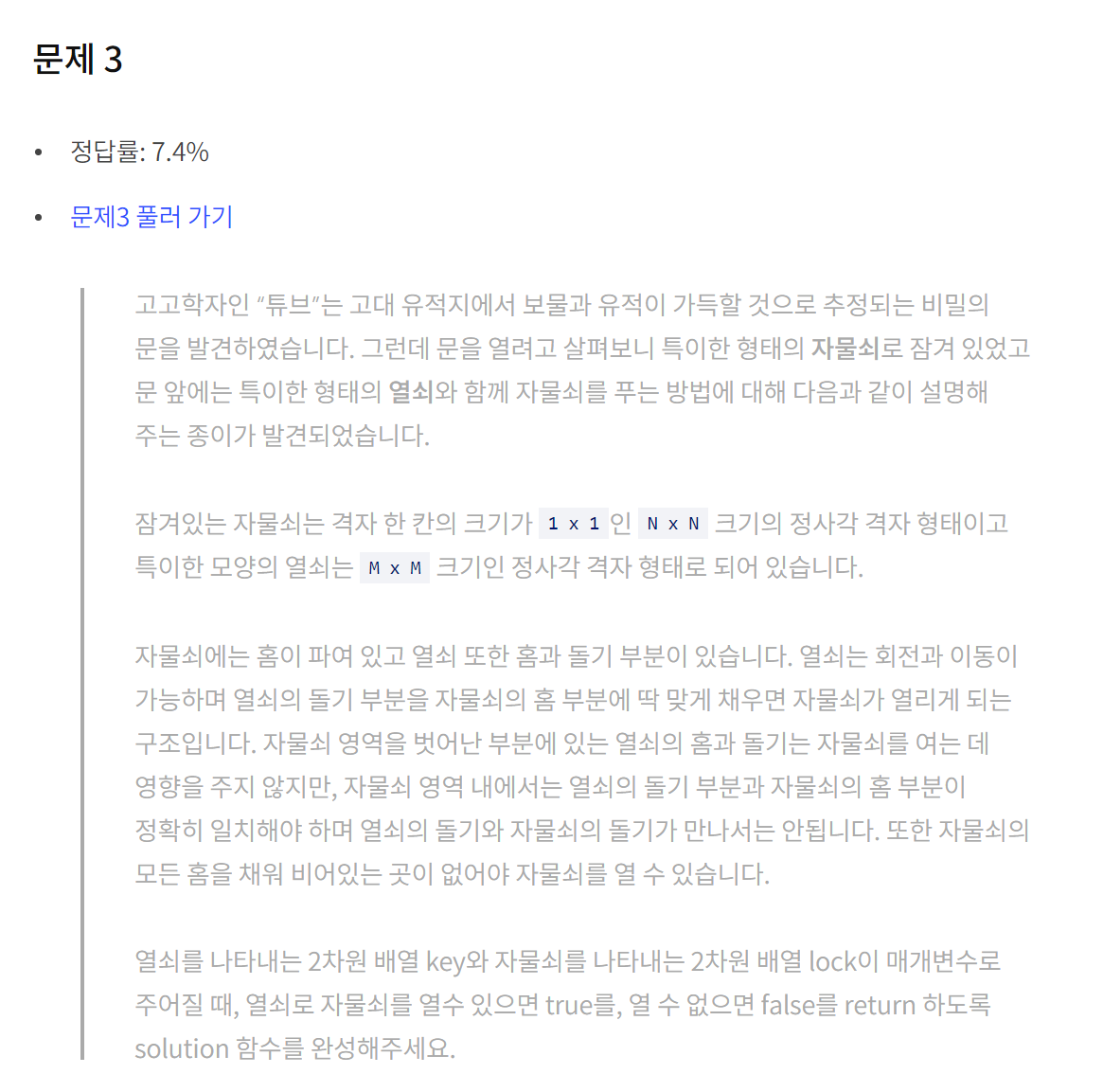 문제 3

• 정답률: 7.4%
• 문제3 풀러 가기

고고학자인 "튜브"는 고대 유적지에서 보물과 유적이 가득할 것으로 추정되는 비밀의 문을 발견하였습니다. 그런데 문을 열려고 살펴보니 특이한 형태의 자물쇠로 잠겨 있었고 문 앞에는 특이한 형태의 열쇠와 함께 자물쇠를 푸는 방법에 대해 다음과 같이 설명해 주는 종이가 발견되었습니다.

잠겨있는 자물쇠는 격자 한 칸의 크기가 1 x 1 인 N x N 크기의 정사각 격자 형태이고 특이한 모양의 열쇠는 M x M 크기인 정사각 격자 형태로 되어 있습니다.

자물쇠에는 홈이 파여 있고 열쇠 또한 홈과 돌기 부분이 있습니다. 열쇠는 회전과 이동이 가능하며 열쇠의 돌기 부분을 자물쇠의 홈 부분에 딱 맞게 채우면 자물쇠가 열리게 되는 구조입니다. 자물쇠 영역을 벗어난 부분에 있는 열쇠의 홈과 돌기는 자물쇠를 여는 데 영향을 주지 않지만, 자물쇠 영역 내에서는 열쇠의 돌기 부분과 자물쇠의 홈 부분이 정확히 일치해야 하며 열쇠의 돌기와 자물쇠의 돌기가 만나서는 안됩니다. 또한 자물쇠의 모든 홈을 채워 비어있는 곳이 없어야 자물쇠를 열 수 있습니다.

열쇠를 나타내는 2차원 배열 key와 자물쇠를 나타내는 2차원 배열 lock이 매개변수로 주어질 때, 열쇠로 자물쇠를 열수 있으면 true를, 열 수 없으면 false를 return 하도록 solution 함수를 완성해주세요.